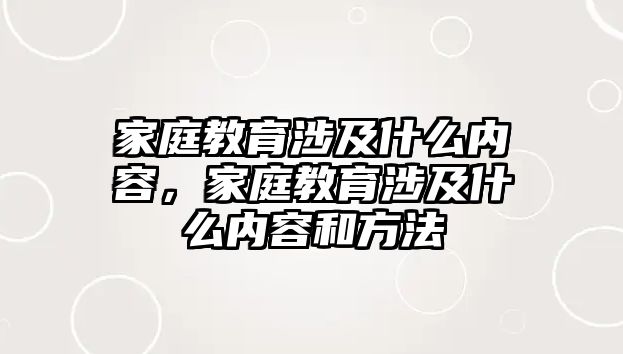 家庭教育涉及什么内容，家庭教育涉及什么内容和方法